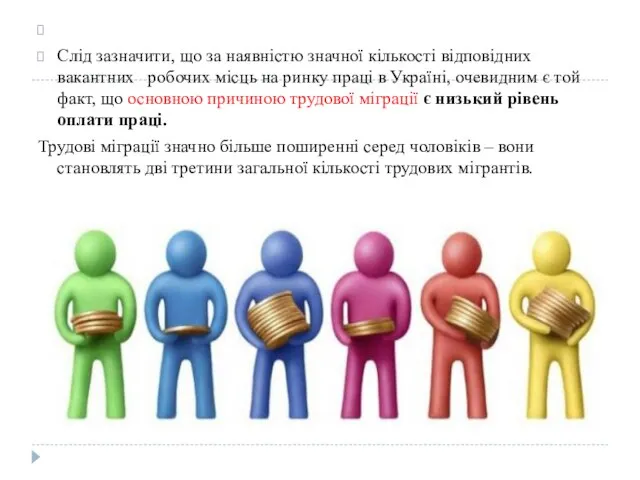 Слід зазначити, що за наявністю значної кількості відповідних вакантних робочих місць на ринку праці в Україні, очевидним є той факт, що основною причиною трудової міграції є низький рівень оплати праці.

Трудові міграції значно більше поширенні серед чоловіків – вони становлять дві третини загальної кількості трудових мігрантів.